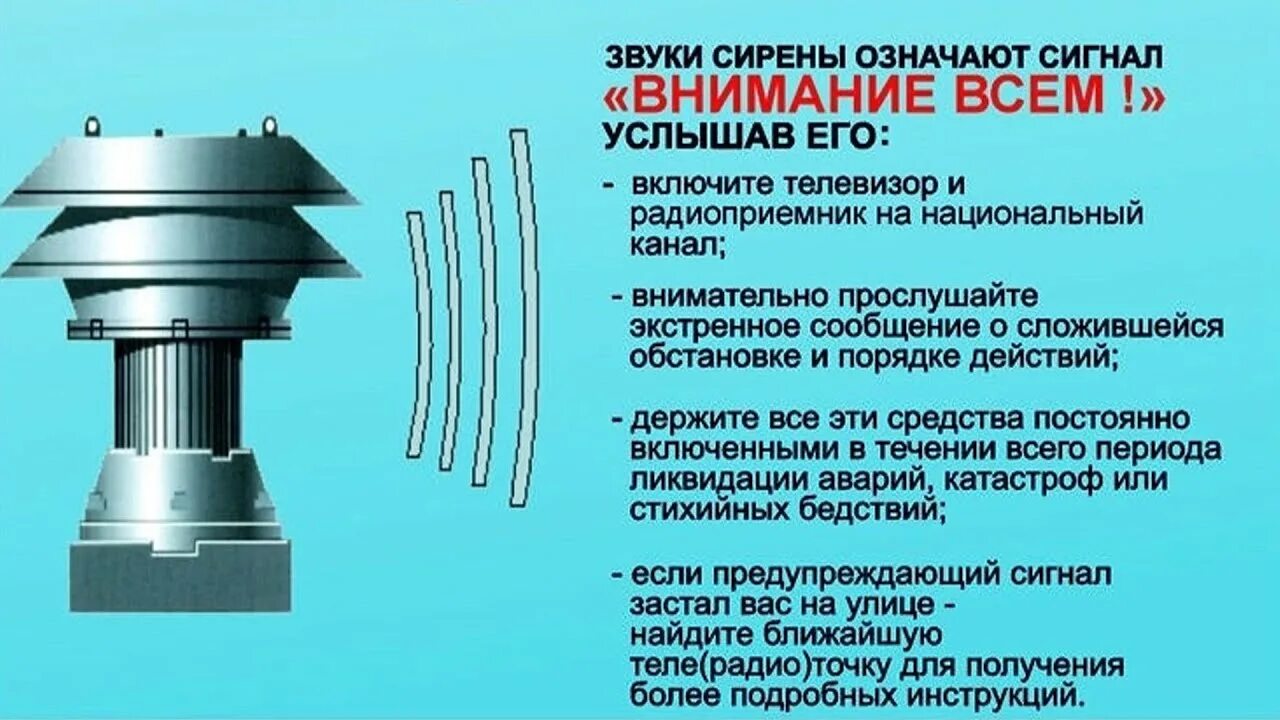 ЗВУКИ СИРЕНЫ ОЗНАЧАЮТ СИГНАЛ
«ВНИМАНИЕ ВСЕМ !»
УСЛЫШАВ ЕГО:

- включите телевизор и радиоприемник на национальный канал;

- внимательно прослушайте экстренное сообщение о сложившейся обстановке и порядке действий;

- держите все эти средства постоянно включенными в течении всего периода ликвидации аварий, катастроф или стихийных бедствий;

- если предупреждающий сигнал застал вас на улице - найдите ближайшую теле(радио)точку для получения более подробных инструкций.